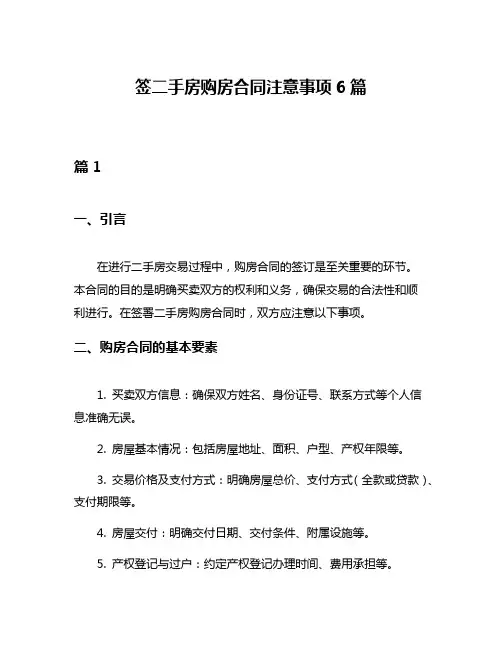 签二手房购房合同注意事项 6 篇

篇 1

一、引言

在进行二手房交易过程中，购房合同的签订是至关重要的环节。本合同的目的是明确买卖双方的权利和义务，确保交易的合法性和顺利进行。在签署二手房购房合同时，双方应注意以下事项。

二、购房合同的基本要素

1. 买卖双方信息：确保双方姓名、身份证号、联系方式等个人信息准确无误。

2. 房屋基本情况：包括房屋地址、面积、户型、产权年限等。

3. 交易价格及支付方式：明确房屋总价、支付方式（全款或贷款）、支付期限等。

4. 房屋交付：明确交付日期、交付条件、附属设施等。

5. 产权登记与过户：约定产权登记办理时间、费用承担等。